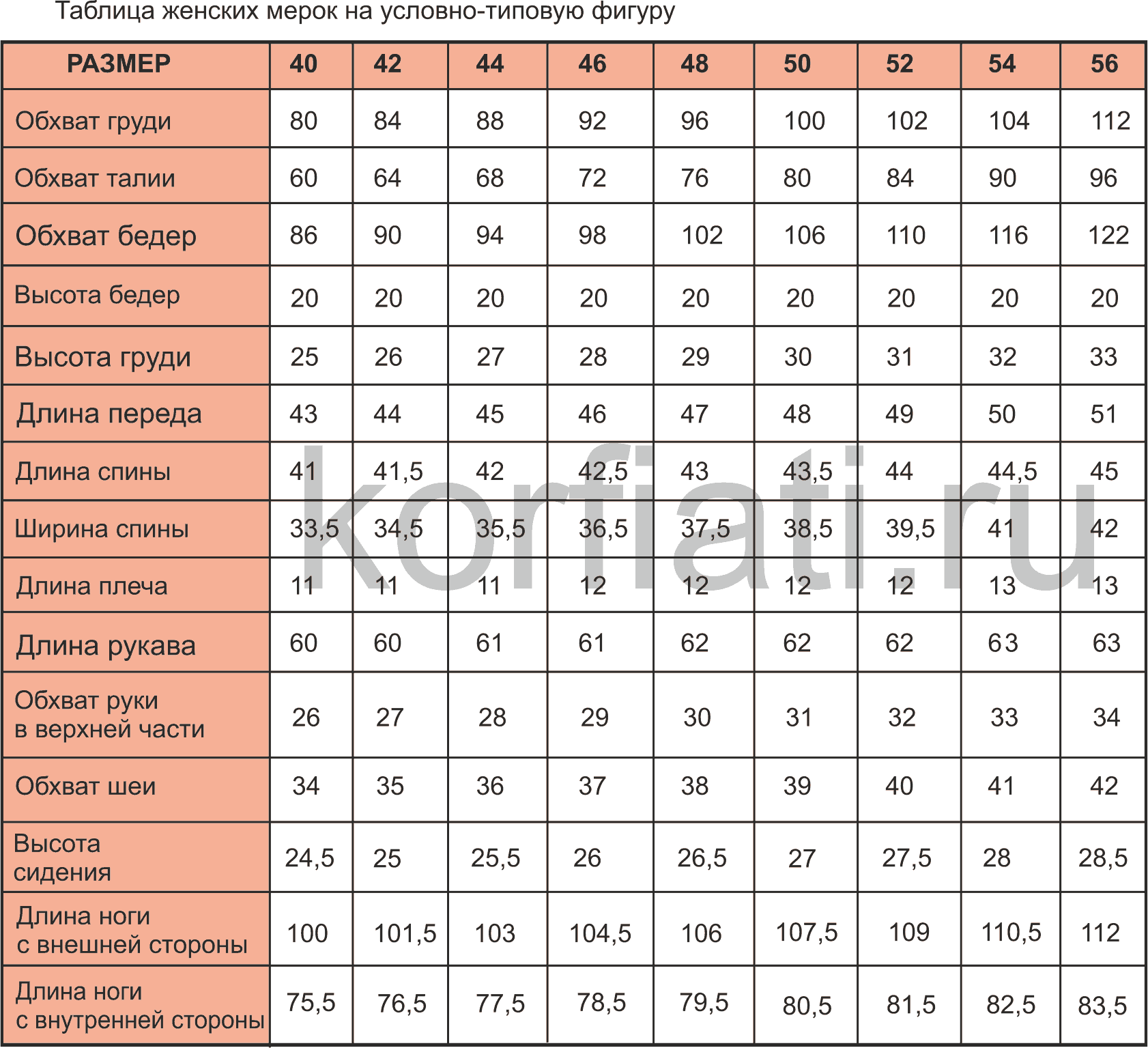 Таблица женских мерок на условно-типовую фигуру

| РАЗМЕР | 40 | 42 | 44 | 46 | 48 | 50 | 52 | 54 | 56 |
|---|---|---|---|---|---|---|---|---|---|
| Обхват груди | 80 | 84 | 88 | 92 | 96 | 100 | 102 | 104 | 112 |
| Обхват талии | 60 | 64 | 68 | 72 | 76 | 80 | 84 | 90 | 96 |
| Обхват бедер | 86 | 90 | 94 | 98 | 102 | 106 | 110 | 116 | 122 |
| Высота бедер | 20 | 20 | 20 | 20 | 20 | 20 | 20 | 20 | 20 |
| Высота груди | 25 | 26 | 27 | 28 | 29 | 30 | 31 | 32 | 33 |
| Длина переда | 43 | 44 | 45 | 46 | 47 | 48 | 49 | 50 | 51 |
| Длина спины | 41 | 41,5 | 42 | 42,5 | 43 | 43,5 | 44 | 44,5 | 45 |
| Ширина спины | 33,5 | 34,5 | 35,5 | 36,5 | 37,5 | 38,5 | 39,5 | 41 | 42 |
| Длина плеча | 11 | 11 | 11 | 12 | 12 | 12 | 12 | 13 | 13 |
| Длина рукава | 60 | 60 | 61 | 61 | 62 | 62 | 62 | 63 | 63 |
| Обхват руки в верхней части | 26 | 27 | 28 | 29 | 30 | 31 | 32 | 33 | 34 |
| Обхват шеи | 34 | 35 | 36 | 37 | 38 | 39 | 40 | 41 | 42 |
| Высота сидения | 24,5 | 25 | 25,5 | 26 | 26,5 | 27 | 27,5 | 28 | 28,5 |
| Длина ноги с внешней стороны | 100 | 101,5 | 103 | 104,5 | 106 | 107,5 | 109 | 110,5 | 112 |
| Длина ноги с внутренней стороны | 75,5 | 76,5 | 77,5 | 78,5 | 79,5 | 80,5 | 81,5 | 82,5 | 83,5 |

korfiati.ru